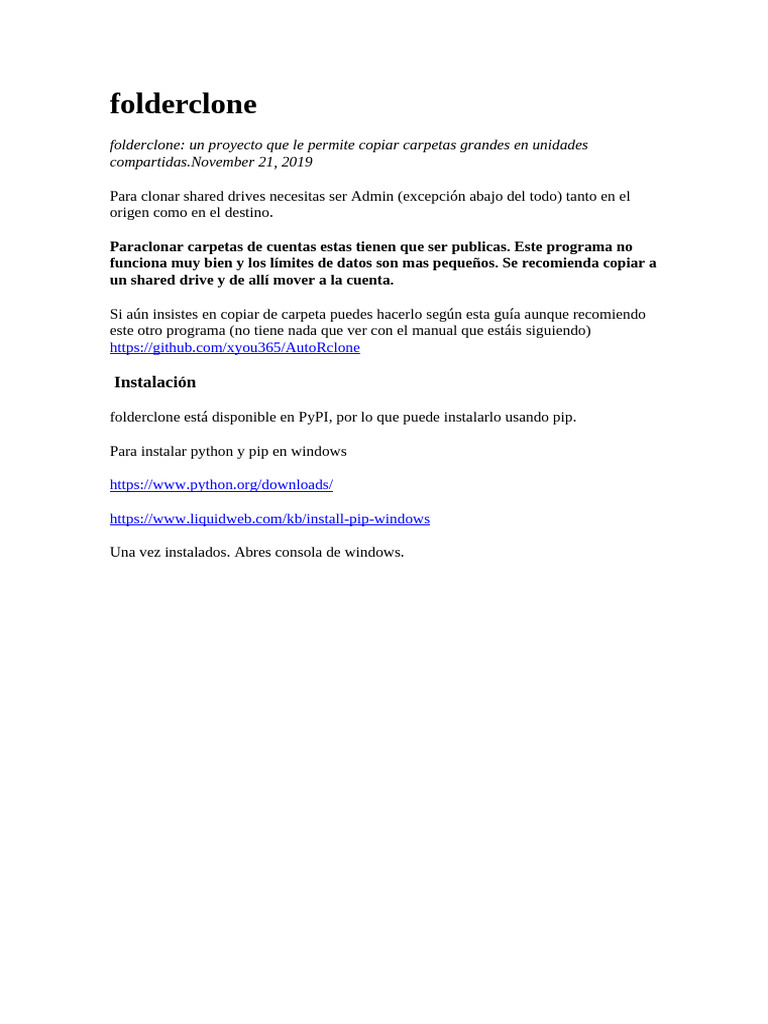 folderclone

folderclone: un proyecto que le permite copiar carpetas grandes en unidades compartidas.November 21, 2019

Para clonar shared drives necesitas ser Admin (excepción abajo del todo) tanto en el origen como en el destino.

Paraclonar carpetas de cuentas estas tienen que ser publicas. Este programa no funciona muy bien y los límites de datos son mas pequeños. Se recomienda copiar a un shared drive y de allí mover a la cuenta.

Si aún insistes en copiar de carpeta puedes hacerlo según esta guía aunque recomiendo este otro programa (no tiene nada que ver con el manual que estáis siguiendo) https://github.com/xyou365/AutoRclone

Instalación

folderclone está disponible en PyPI, por lo que puede instalarlo usando pip.

Para instalar python y pip en windows

https://www.python.org/downloads/

https://www.liquidweb.com/kb/install-pip-windows

Una vez instalados. Abres consola de windows.